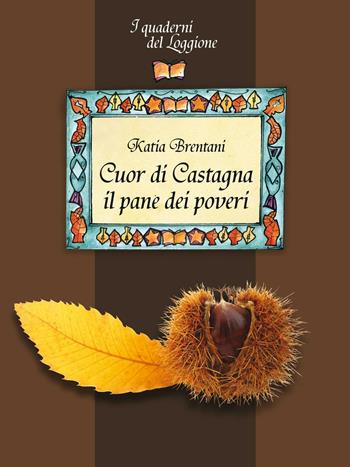 I quaderni del Loggione

Katia Brentani

Cuor di Castagna
il pane dei poveri